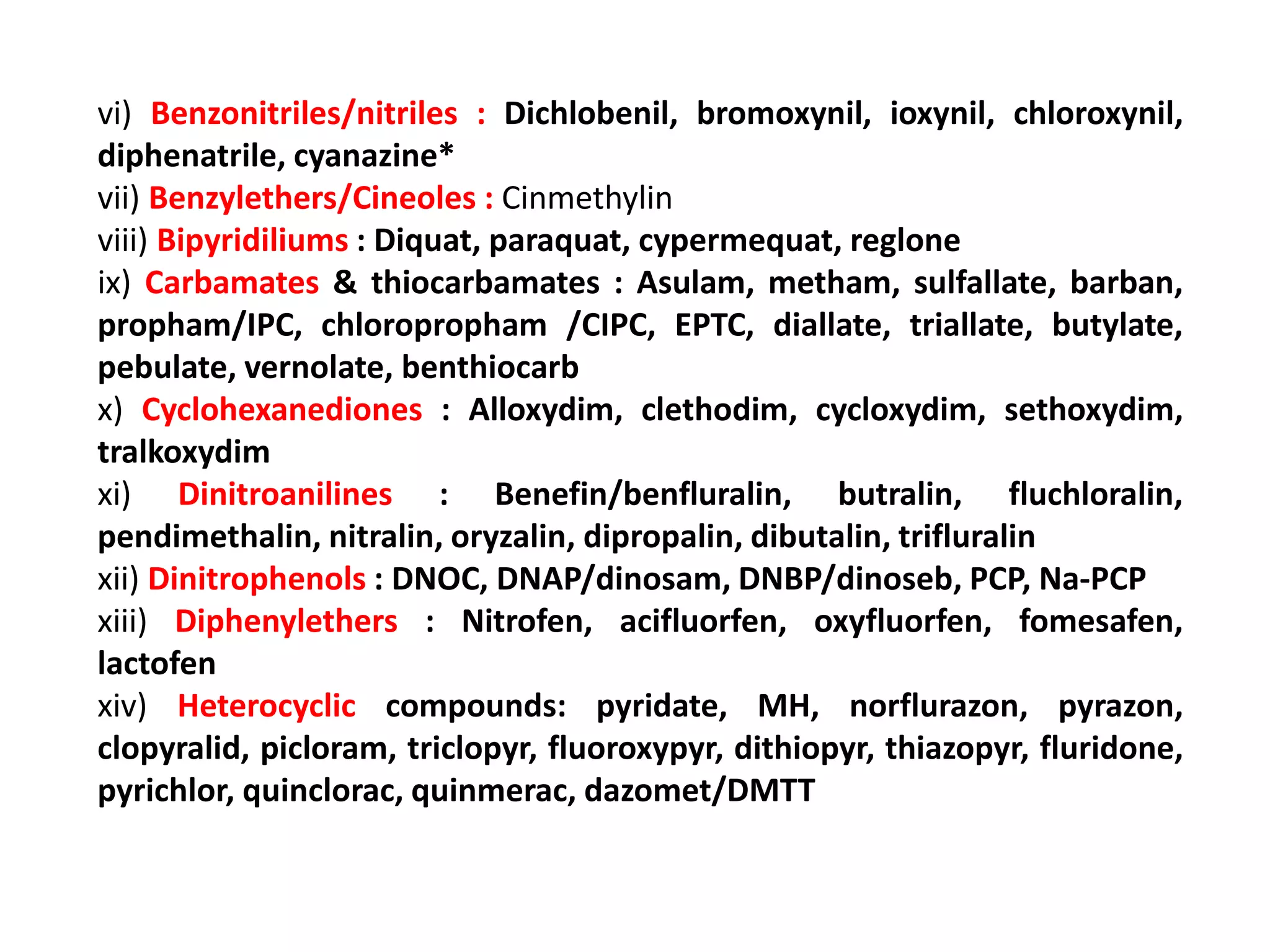 vi) Benzonitriles/nitriles : Dichlobenil, bromoxynil, ioxynil, chloroxynil, diphenatrile, cyanazine*

vii) Benzylethers/Cineoles : Cinmethylin

viii) Bipyridiliums : Diquat, paraquat, cypermequat, reglone

ix) Carbamates & thiocarbamates : Asulam, metham, sulfallate, barban, propham/IPC, chloropropham /CIPC, EPTC, diallate, triallate, butylate, pebulate, vernolate, benthiocarb

x) Cyclohexanediones : Alloxydim, clethodim, cycloxydim, sethoxydim, tralkoxydim

xi) Dinitroanilines : Benefin/benfluralin, butralin, fluchloralin, pendimethalin, nitralin, oryzalin, dipropalin, dibutalin, trifluralin

xii) Dinitrophenols : DNOC, DNAP/dinosam, DNBP/dinoseb, PCP, Na-PCP

xiii) Diphenylethers : Nitrofen, acifluorfen, oxyfluorfen, fomesafen, lactofen

xiv) Heterocyclic compounds: pyridate, MH, norflurazon, pyrazon, clopyralid, picloram, triclopyr, fluoroxypyr, dithiopyr, thiazopyr, fluridone, pyrichlor, quinclorac, quinmerac, dazomet/DMTT